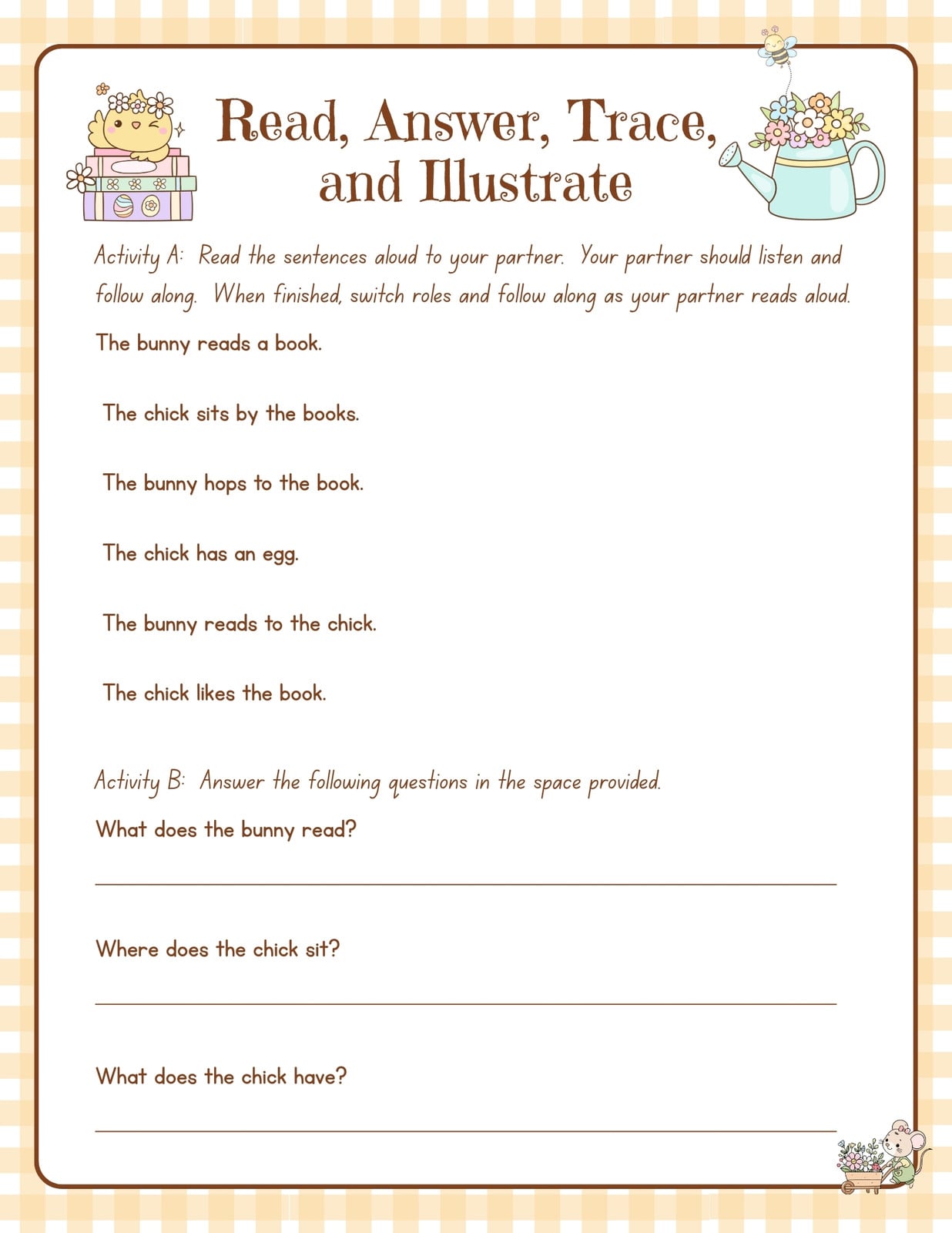 Read, Answer, Trace, and Illustrate

Activity A: Read the sentences aloud to your partner. Your partner should listen and follow along. When finished, switch roles and follow along as your partner reads aloud.

The bunny reads a book.

The chick sits by the books.

The bunny hops to the book.

The chick has an egg.

The bunny reads to the chick.

The chick likes the book.

Activity B: Answer the following questions in the space provided.

What does the bunny read?

Where does the chick sit?

What does the chick have?